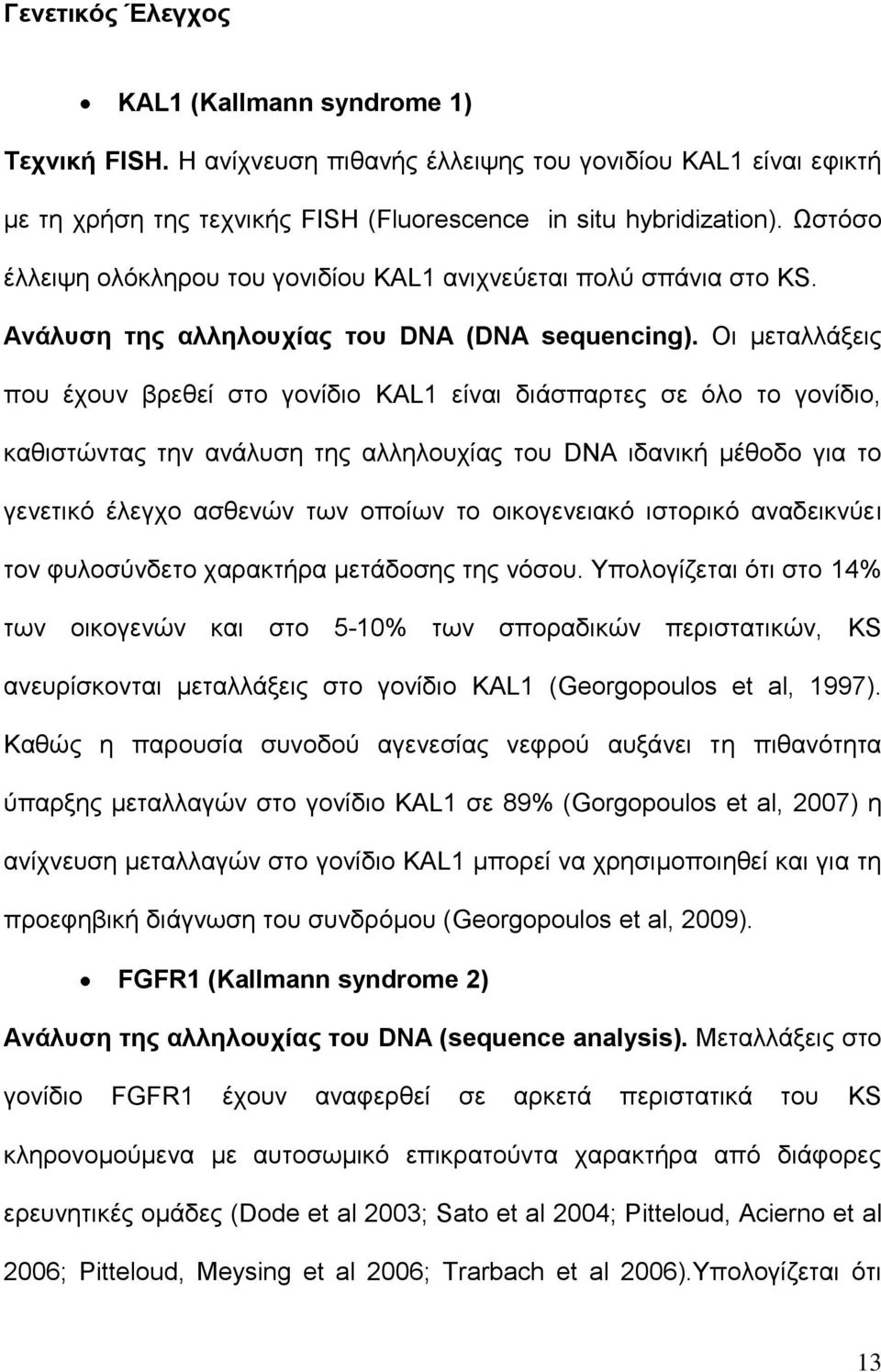 Γενετικός Έλεγχος

• KAL1 (Kallmann syndrome 1)

Τεχνική FISH. Η ανίχνευση πιθανής έλλειψης του γονιδίου KAL1 είναι εφικτή με τη χρήση της τεχνικής FISH (Fluorescence in situ hybridization). Ωστόσο έλλειψη ολόκληρου του γονιδίου KAL1 ανιχνεύεται πολύ σπάνια στο KS. Ανάλυση της αλληλουχίας του DNA (DNA sequencing). Οι μεταλλάξεις που έχουν βρεθεί στο γονίδιο KAL1 είναι διάσπαρτες σε όλο το γονίδιο, καθιστώντας την ανάλυση της αλληλουχίας του DNA ιδανική μέθοδο για το γενετικό έλεγχο ασθενών των οποίων το οικογενειακό ιστορικό αναδεικνύει τον φυλοσύνδετο χαρακτήρα μετάδοσης της νόσου. Υπολογίζεται ότι στο 14% των οικογενών και στο 5-10% των σποραδικών περιστατικών, KS ανευρίσκονται μεταλλάξεις στο γονίδιο KAL1 (Georgopoulos et al, 1997). Καθώς η παρουσία συνοδού αγενεσίας νεφρού αυξάνει τη πιθανότητα ύπαρξης μεταλλαγών στο γονίδιο KAL1 σε 89% (Gorgopoulos et al, 2007) η ανίχνευση μεταλλαγών στο γονίδιο KAL1 μπορεί να χρησιμοποιηθεί και για τη προεφηβική διάγνωση του συνδρόμου (Georgopoulos et al, 2009).

• FGFR1 (Kallmann syndrome 2)

Ανάλυση της αλληλουχίας του DNA (sequence analysis). Μεταλλάξεις στο γονίδιο FGFR1 έχουν αναφερθεί σε αρκετά περιστατικά του KS κληρονομούμενα με αυτοσωμικό επικρατούντα χαρακτήρα από διάφορες ερευνητικές ομάδες (Dode et al 2003; Sato et al 2004; Pitteloud, Acierno et al 2006; Pitteloud, Meysing et al 2006; Trarbach et al 2006).Υπολογίζεται ότι

13